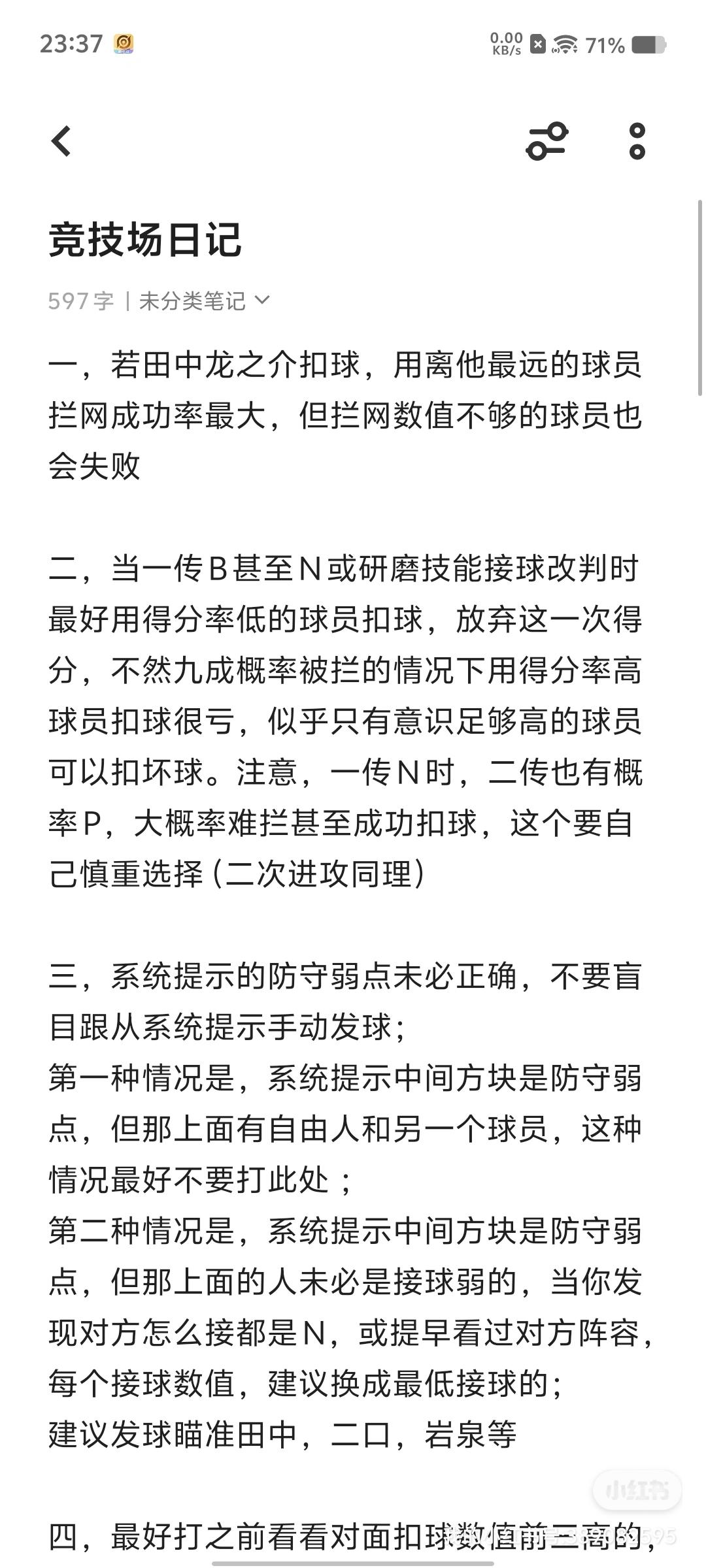 23:37 0.00 KB/s 71%

竞技场日记

597字 | 未分类笔记

一，若田中龙之介扣球，用离他最远的球员拦网成功率最大，但拦网数值不够的球员也会失败

二，当一传B甚至N或研磨技能接球改判时最好用得分率低的球员扣球，放弃这一次得分，不然九成概率被拦的情况下用得分率高球员扣球很亏，似乎只有意识足够高的球员可以扣坏球。注意，一传N时，二传也有概率P，大概率难拦甚至成功扣球，这个要自己慎重选择（二次进攻同理）

三，系统提示的防守弱点未必正确，不要盲目跟从系统提示手动发球；
第一种情况是，系统提示中间方块是防守弱点，但那上面有自由人和另一个球员，这种情况最好不要打此处；
第二种情况是，系统提示中间方块是防守弱点，但那上面的人未必是接球弱的，当你发现对方怎么接都是N，或提早看过对方阵容，每个接球数值，建议换成最低接球的；
建议发球瞄准田中，二口，岩泉等

小红书

四，最好打之前看看对面扣球数值前三高的，